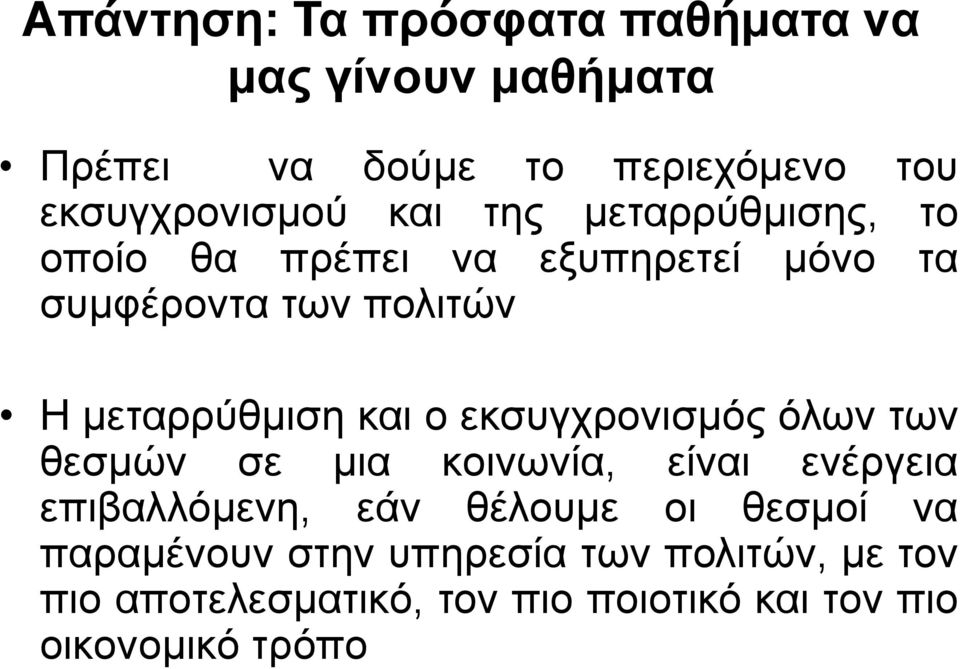 Απάντηση: Τα πρόσφατα παθήματα να μας γίνουν μαθήματα

• Πρέπει να δούμε το περιεχόμενο του εκσυγχρονισμού και της μεταρρύθμισης, το οποίο θα πρέπει να εξυπηρετεί μόνο τα συμφέροντα των πολιτών

• Η μεταρρύθμιση και ο εκσυγχρονισμός όλων των θεσμών σε μια κοινωνία, είναι ενέργεια επιβαλλόμενη, εάν θέλουμε οι θεσμοί να παραμένουν στην υπηρεσία των πολιτών, με τον πιο αποτελεσματικό, τον πιο ποιοτικό και τον πιο οικονομικό τρόπο